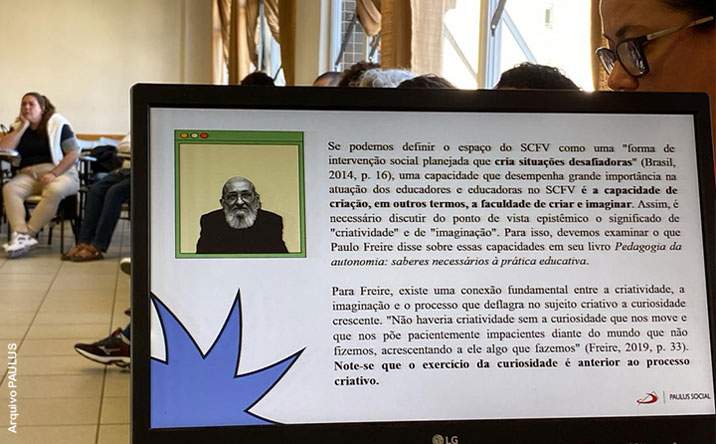 Se podemos definir o espaço do SCFV como uma "forma de intervenção social planejada que cria situações desafiadoras" (Brasil, 2014, p. 16), uma capacidade que desempenha grande importância na atuação dos educadores e educadoras no SCFV é a capacidade de criação, em outros termos, a faculdade de criar e imaginar. Assim, é necessário discutir do ponto de vista epistêmico o significado de "criatividade" e de "imaginação". Para isso, devemos examinar o que Paulo Freire disse sobre essas capacidades em seu livro Pedagogia da autonomia: saberes necessários à prática educativa.

Para Freire, existe uma conexão fundamental entre a criatividade, a imaginação e o processo que deflagra no sujeito criativo a curiosidade crescente. "Não haveria criatividade sem a curiosidade que nos move e que nos põe pacientemente impacientes diante do mundo que não fizemos, acrescentando a ele algo que fazemos" (Freire, 2019, p. 33). Note-se que o exercício da curiosidade é anterior ao processo criativo.

PAULUS SOCIAL

LG

Arquivo PAULUS